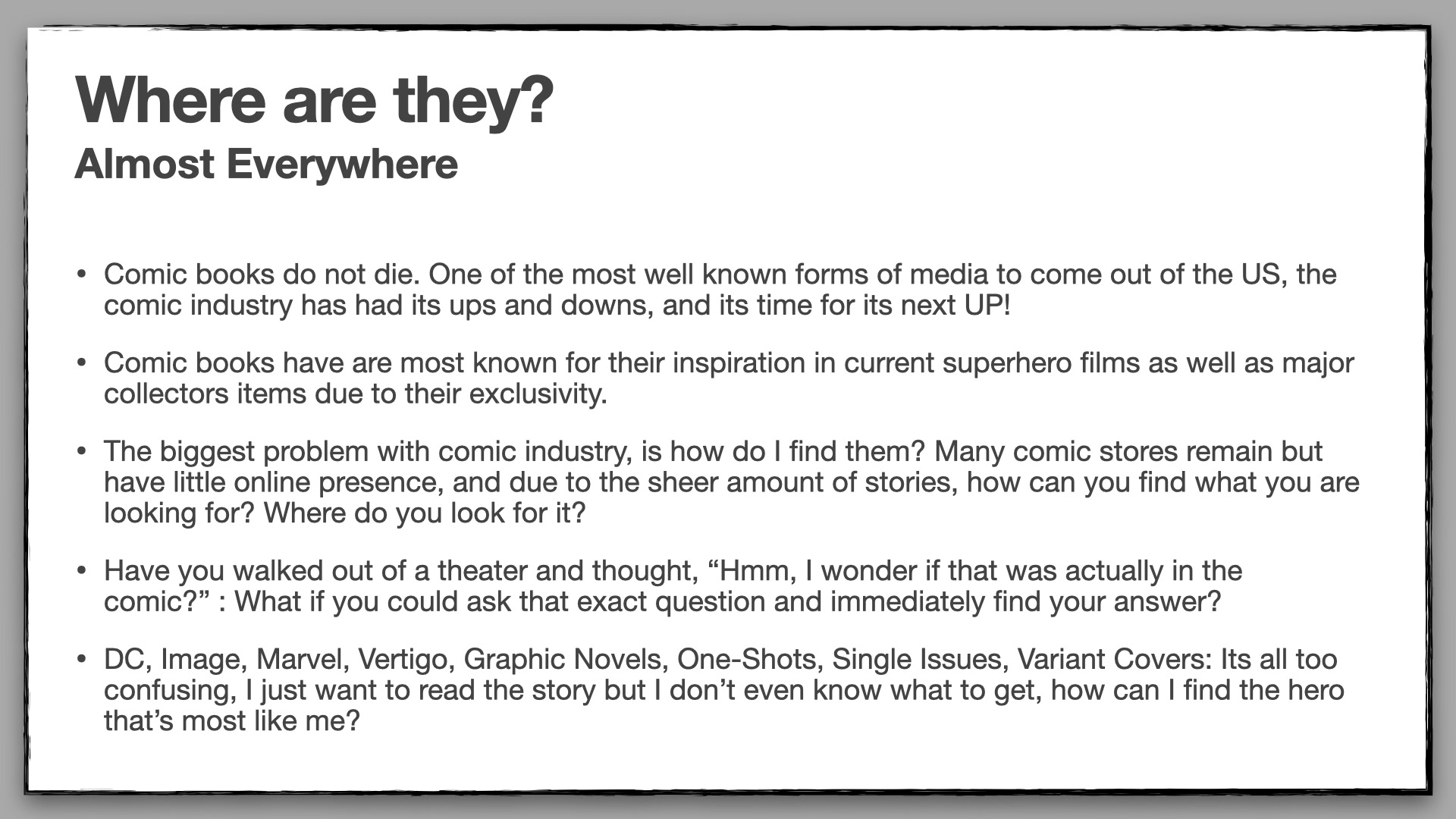 Where are they?
Almost Everywhere

• Comic books do not die. One of the most well known forms of media to come out of the US, the comic industry has had its ups and downs, and its time for its next UP!

• Comic books have are most known for their inspiration in current superhero films as well as major collectors items due to their exclusivity.

• The biggest problem with comic industry, is how do I find them? Many comic stores remain but have little online presence, and due to the sheer amount of stories, how can you find what you are looking for? Where do you look for it?

• Have you walked out of a theater and thought, “Hmm, I wonder if that was actually in the comic?” : What if you could ask that exact question and immediately find your answer?

• DC, Image, Marvel, Vertigo, Graphic Novels, One-Shots, Single Issues, Variant Covers: Its all too confusing, I just want to read the story but I don’t even know what to get, how can I find the hero that’s most like me?